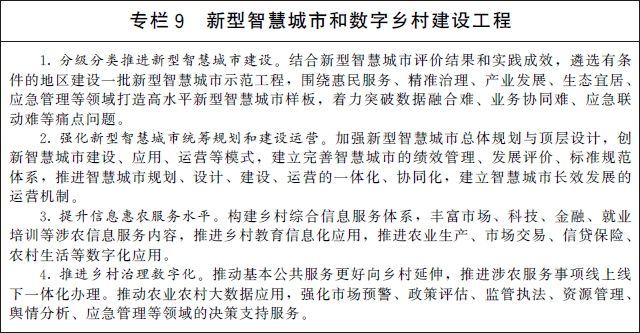 专栏 9　新型智慧城市和数字乡村建设工程

1. 分级分类推进新型智慧城市建设。结合新型智慧城市评价结果和实践成效，遴选有条件的地区建设一批新型智慧城市示范工程，围绕惠民服务、精准治理、产业发展、生态宜居、应急管理等领域打造高水平新型智慧城市样板，着力突破数据融合难、业务协同难、应急联动难等痛点问题。

2. 强化新型智慧城市统筹规划和建设运营。加强新型智慧城市总体规划与顶层设计，创新智慧城市建设、应用、运营等模式，建立完善智慧城市的绩效管理、发展评价、标准规范体系，推进智慧城市规划、设计、建设、运营的一体化、协同化，建立智慧城市长效发展的运营机制。

3. 提升信息惠农服务水平。构建乡村综合信息服务体系，丰富市场、科技、金融、就业培训等涉农信息服务内容，推进乡村教育信息化应用，推进农业生产、市场交易、信贷保险、农村生活等数字化应用。

4. 推进乡村治理数字化。推动基本公共服务更好向乡村延伸，推进涉农服务事项线上线下一体化办理。推动农业农村大数据应用，强化市场预警、政策评估、监管执法、资源管理、舆情分析、应急管理等领域的决策支持服务。